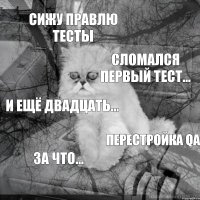 СИЖУ ПРАВЛЮ ТЕСТЫ

СЛОМАЛСЯ ПЕРВЫЙ ТЕСТ...

И ЕЩЁ ДВАДЦАТЬ...

ПЕРЕСТРОЙКА QA

ЗА ЧТО...